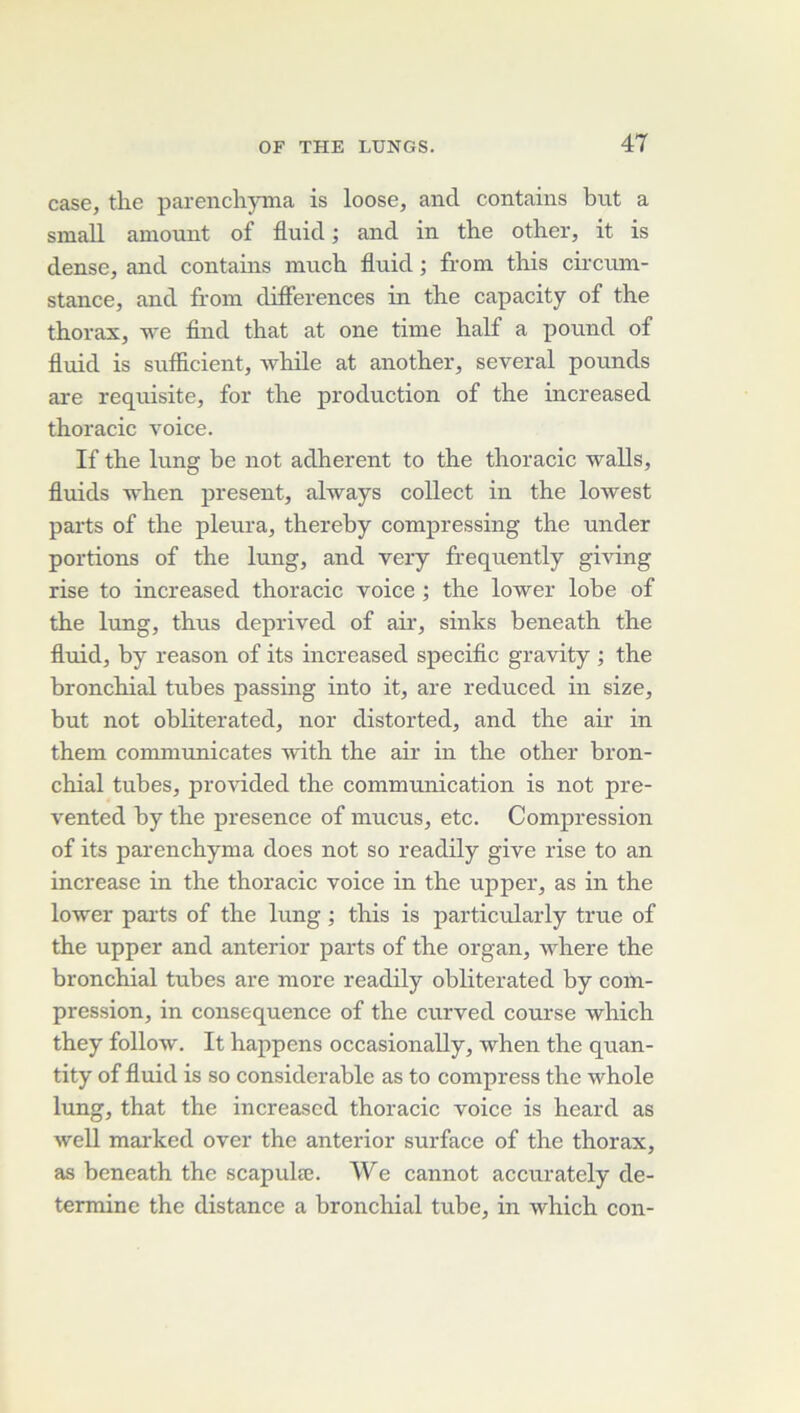 OF THE LUNGS.

47

case, the parenchyma is loose, and contains but a small amount of fluid; and in the other, it is dense, and contains much fluid; from this circumstance, and from differences in the capacity of the thorax, we find that at one time half a pound of fluid is sufficient, while at another, several pounds are requisite, for the production of the increased thoracic voice.

If the lung be not adherent to the thoracic walls, fluids when present, always collect in the lowest parts of the pleura, thereby compressing the under portions of the lung, and very frequently giving rise to increased thoracic voice; the lower lobe of the lung, thus deprived of air, sinks beneath the fluid, by reason of its increased specific gravity; the bronchial tubes passing into it, are reduced in size, but not obliterated, nor distorted, and the air in them communicates with the air in the other bronchial tubes, provided the communication is not prevented by the presence of mucus, etc. Compression of its parenchyma does not so readily give rise to an increase in the thoracic voice in the upper, as in the lower parts of the lung; this is particularly true of the upper and anterior parts of the organ, where the bronchial tubes are more readily obliterated by compression, in consequence of the curved course which they follow. It happens occasionally, when the quantity of fluid is so considerable as to compress the whole lung, that the increased thoracic voice is heard as well marked over the anterior surface of the thorax, as beneath the scapulæ. We cannot accurately determine the distance a bronchial tube, in which con-